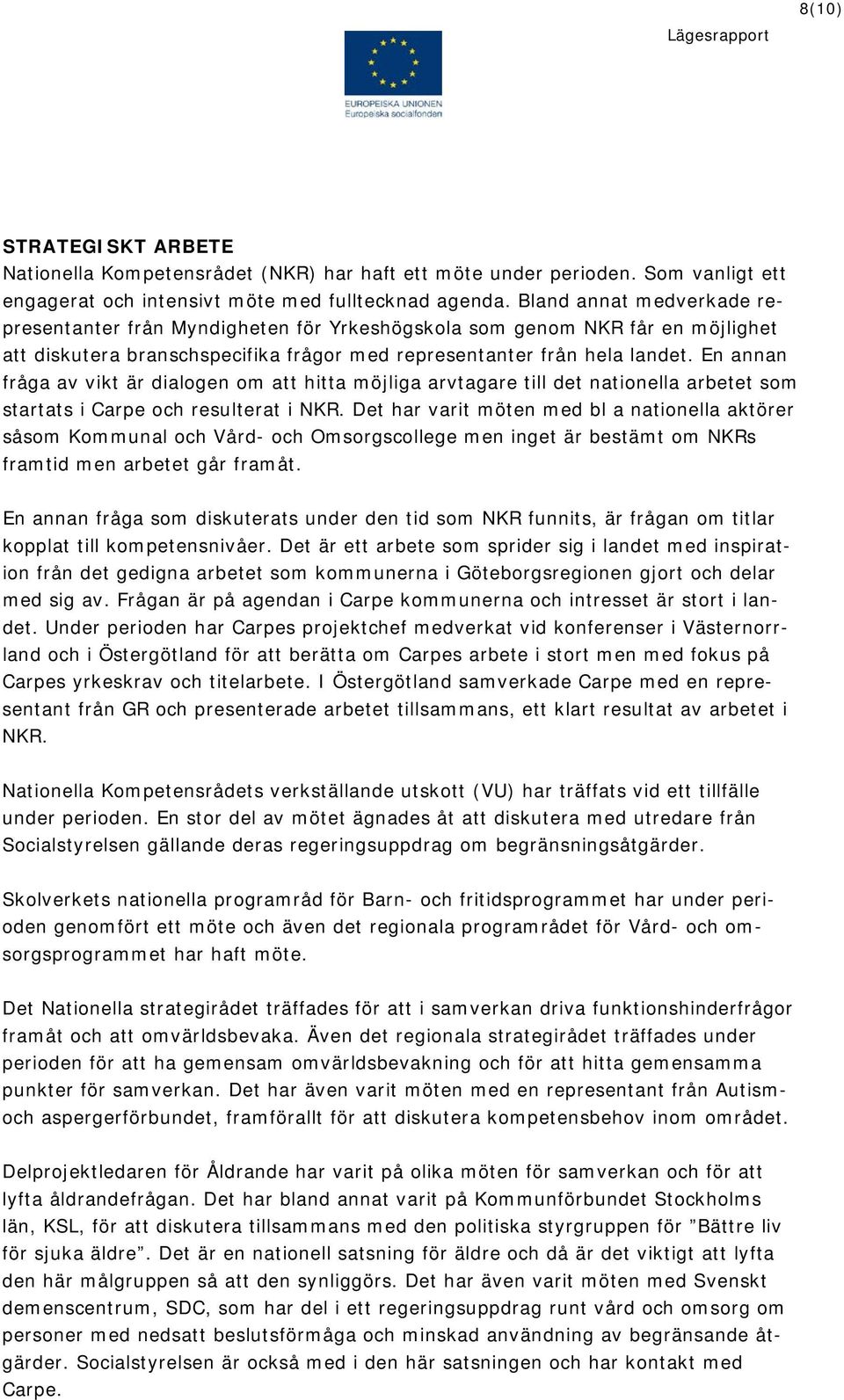 8(10)

Lägesrapport

EUROPEISKA UNIONEN
Europeiska socialfonden

STRATEGISKT ARBETE
Nationella Kompetensrådet (NKR) har haft ett möte under perioden. Som vanligt ett engagerat och intensivt möte med fulltecknad agenda. Bland annat medverkade representanter från Myndigheten för Yrkeshögskola som genom NKR får en möjlighet att diskutera branschspecifika frågor med representanter från hela landet. En annan fråga av vikt är dialogen om att hitta möjliga arvtagare till det nationella arbetet som startats i Carpe och resulterat i NKR. Det har varit möten med bl a nationella aktörer såsom Kommunal och Vård- och Omsorgscollege men inget är bestämt om NKRs framtid men arbetet går framåt.

En annan fråga som diskuterats under den tid som NKR funnits, är frågan om titlar kopplat till kompetensnivåer. Det är ett arbete som sprider sig i landet med inspiration från det gedigna arbetet som kommunerna i Göteborgsregionen gjort och delar med sig av. Frågan är på agendan i Carpe kommunerna och intresset är stort i landet. Under perioden har Carpes projektchef medverkat vid konferenser i Västernorrland och i Östergötland för att berätta om Carpes arbete i stort men med fokus på Carpes yrkeskrav och titelarbete. I Östergötland samverkade Carpe med en representant från GR och presenterade arbetet tillsammans, ett klart resultat av arbetet i NKR.

Nationella Kompetensrådets verkställande utskott (VU) har träffats vid ett tillfälle under perioden. En stor del av mötet ägnades åt att diskutera med utredare från Socialstyrelsen gällande deras regeringsuppdrag om begränsningsåtgärder.

Skolverkets nationella programråd för Barn- och fritidsprogrammet har under perioden genomfört ett möte och även det regionala programrådet för Vård- och omsorgsprogrammet har haft möte.

Det Nationella strategirådet träffades för att i samverkan driva funktionshinderfrågor framåt och att omvärldsbevaka. Även det regionala strategirådet träffades under perioden för att ha gemensam omvärldsbevakning och för att hitta gemensamma punkter för samverkan. Det har även varit möten med en representant från Autism- och aspergerförbundet, framförallt för att diskutera kompetensbehov inom området.

Delprojektledaren för Åldrande har varit på olika möten för samverkan och för att lyfta åldrandefrågan. Det har bland annat varit på Kommunförbundet Stockholms län, KSL, för att diskutera tillsammans med den politiska styrgruppen för ”Bättre liv för sjuka äldre”. Det är en nationell satsning för äldre och då är det viktigt att lyfta den här målgruppen så att den synliggörs. Det har även varit möten med Svenskt demenscentrum, SDC, som har del i ett regeringsuppdrag runt vård och omsorg om personer med nedsatt beslutsförmåga och minskad användning av begränsande åtgärder. Socialstyrelsen är också med i den här satsningen och har kontakt med Carpe.